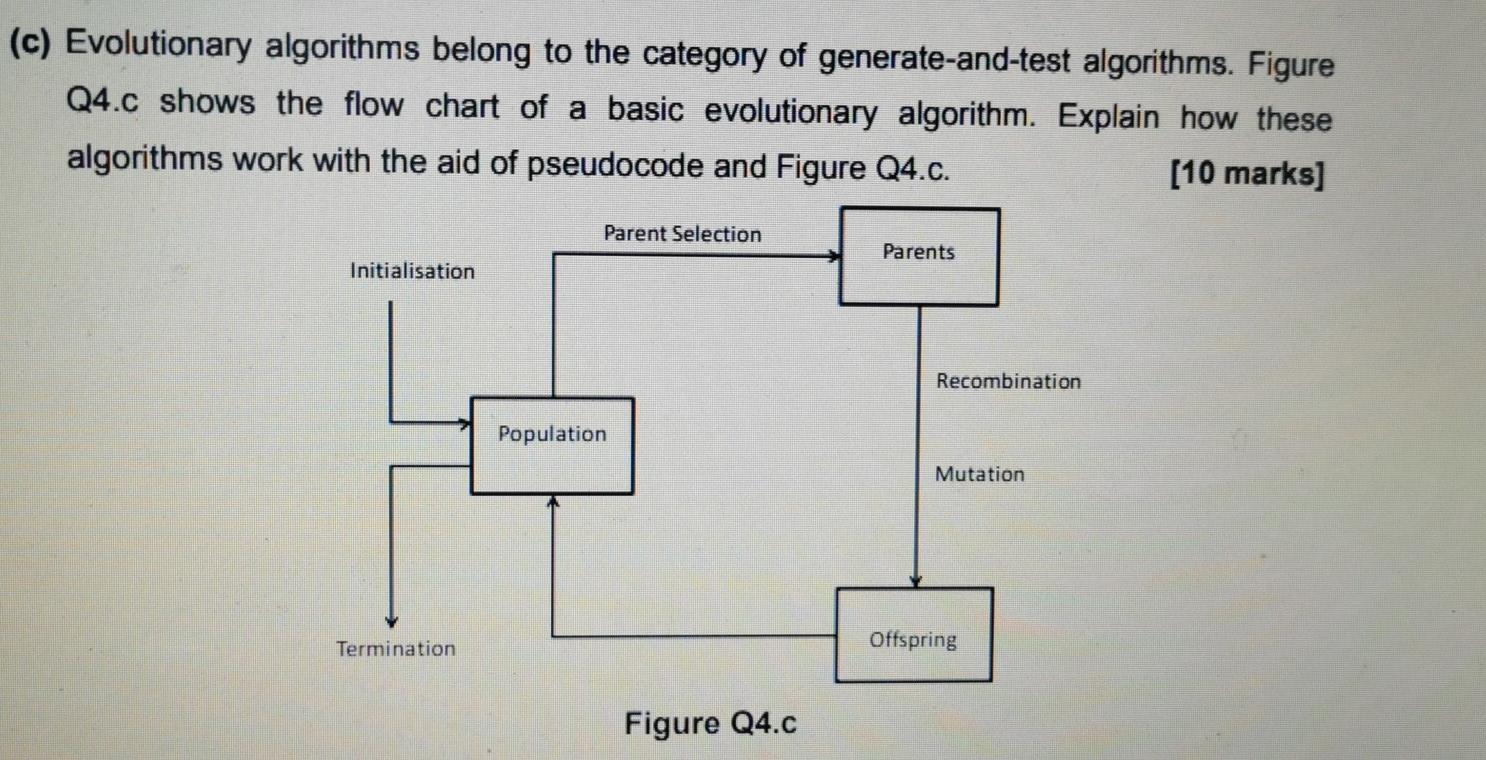 (c) Evolutionary algorithms belong to the category of generate-and-test algorithms. Figure Q4.c shows the flow chart of a basic evolutionary algorithm. Explain how these algorithms work with the aid of pseudocode and Figure Q4.c. [10 marks]

Parent Selection
Parents
Initialisation
Recombination
Population
Mutation
Termination
Offspring

Figure Q4.c